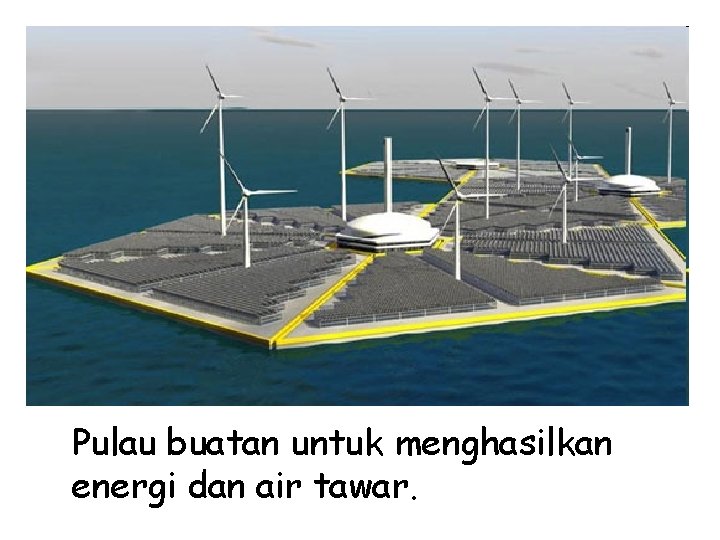 Pulau buatan untuk menghasilkan energi dan air tawar.